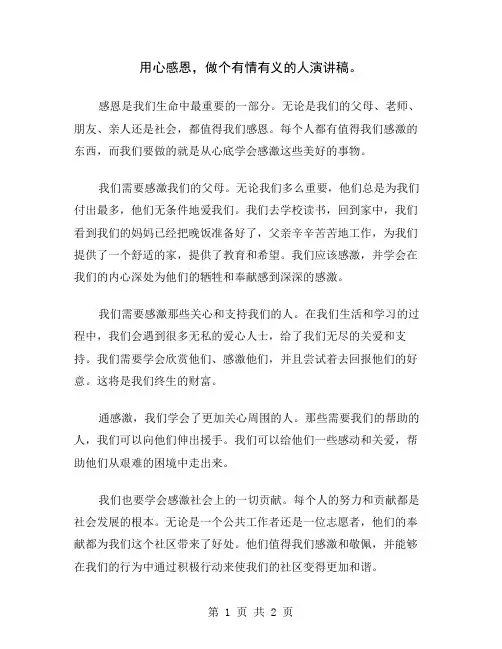 用心感恩，做个有情有义的人演讲稿。

感恩是我们生命中最重要的一部分。无论是我们的父母、老师、朋友、亲人还是社会，都值得我们感恩。每个人都有值得我们感激的东西，而我们要做的就是从心底学会感激这些美好的事物。

我们需要感激我们的父母。无论我们多么重要，他们总是为我们付出最多，他们无条件地爱我们。我们去学校读书，回到家中，我们看到我们的妈妈已经把晚饭准备好了，父亲辛辛苦苦地工作，为我们提供了一个舒适的家，提供了教育和希望。我们应该感激，并学会在我们的内心深处为他们的牺牲和奉献感到深深的感激。

我们需要感激那些关心和支持我们的人。在我们生活和学习的过程中，我们会遇到很多无私的爱心人士，给了我们无尽的关爱和支持。我们需要学会欣赏他们、感激他们，并且尝试着去回报他们的好意。这将是我们终生的财富。

通感激，我们学会了更加关心周围的人。那些需要我们的帮助的人，我们可以向他们伸出援手。我们可以给他们一些感动和关爱，帮助他们从艰难的困境中走出来。

我们也要学会感激社会上的一切贡献。每个人的努力和贡献都是社会发展的根本。无论是一个公共工作者还是一位志愿者，他们的奉献都为我们这个社区带来了好处。他们值得我们感激和敬佩，并能够在我们的行为中通过积极行动来使我们的社区变得更加和谐。

第 1 页 共 2 页